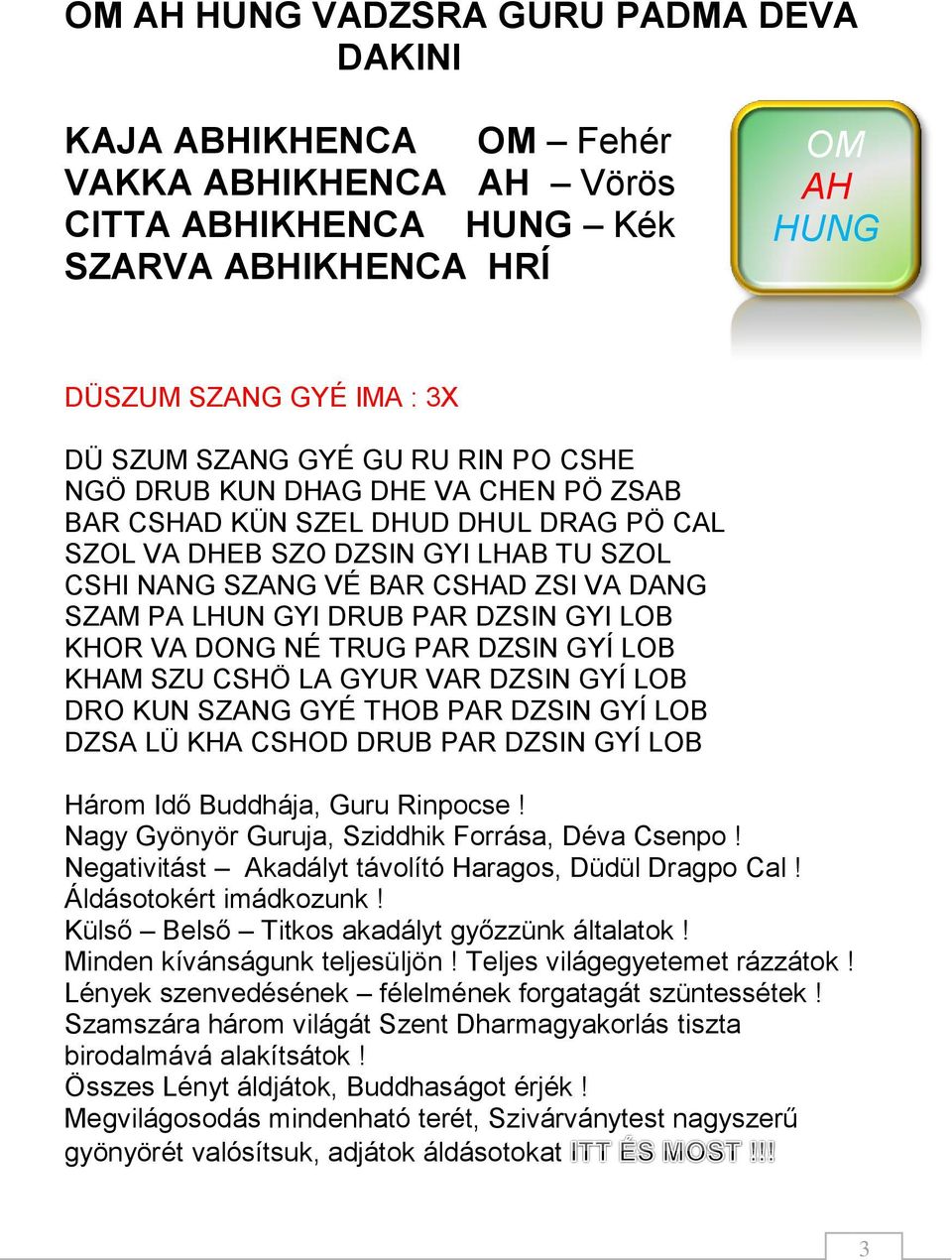 OM AH HUNG VADZSRA GURU PADMA DEVA DAKINI

KAJA ABHIKHENCA OM – Fehér
VAKKA ABHIKHENCA AH – Vörös
CITTA ABHIKHENCA HUNG – Kék
SZARVA ABHIKHENCA HRÍ

OM
AH
HUNG

DÜSZUM SZANG GYÉ IMA : 3X

DÜ SZUM SZANG GYÉ GU RU RIN PO CSHE
NGÖ DRUB KUN DHAG DHE VA CHEN PÖ ZSAB
BAR CSHAD KÜN SZEL DHUD DHUL DRAG PÖ CAL
SZOL VA DHEB SZO DZSIN GYI LHAB TU SZOL
CSHI NANG SZANG VÉ BAR CSHAD ZSI VA DANG
SZAM PA LHUN GYI DRUB PAR DZSIN GYI LOB
KHOR VA DONG NÉ TRUG PAR DZSIN GYÍ LOB
KHAM SZU CSHÖ LA GYUR VAR DZSIN GYÍ LOB
DRO KUN SZANG GYÉ THOB PAR DZSIN GYÍ LOB
DZSA LÜ KHA CSHOD DRUB PAR DZSIN GYÍ LOB

Három Idő Buddhája, Guru Rinpocse !
Nagy Gyönyör Guruja, Sziddhik Forrása, Déva Csenpo !
Negativitást – Akadályt távolító Haragos, Düdül Dragpo Cal !
Áldásotokért imádkozunk !
Külső – Belső – Titkos akadályt győzzünk általatok !
Minden kívánságunk teljesüljön ! Teljes világegyetemet rázzátok !
Lények szenvedésének – félelmének forgatagát szüntessétek !
Szamszára három világát Szent Dharmagyakorlás tiszta birodalmává alakítsátok !
Összes Lényt áldjátok, Buddhaságot érjék !
Megvilágosodás mindenható terét, Szivárványtest nagyszerű gyönyörét valósítsuk, adjátok áldásotokat ITT ÉS MOST !!!

3